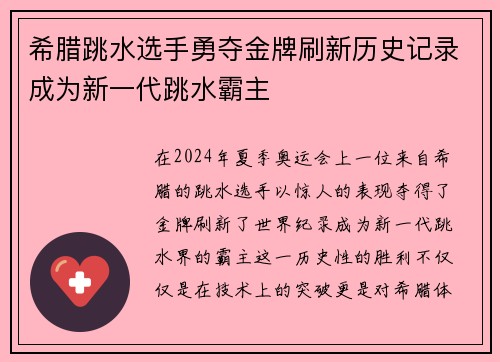 希腊跳水选手勇夺金牌刷新历史记录成为新一代跳水霸主

在2024年夏季奥运会上一位来自希腊的跳水选手以惊人的表现夺得了金牌刷新了世界纪录成为新一代跳水界的霸主这一历史性的胜利不仅仅是在技术上的突破更是对希腊体